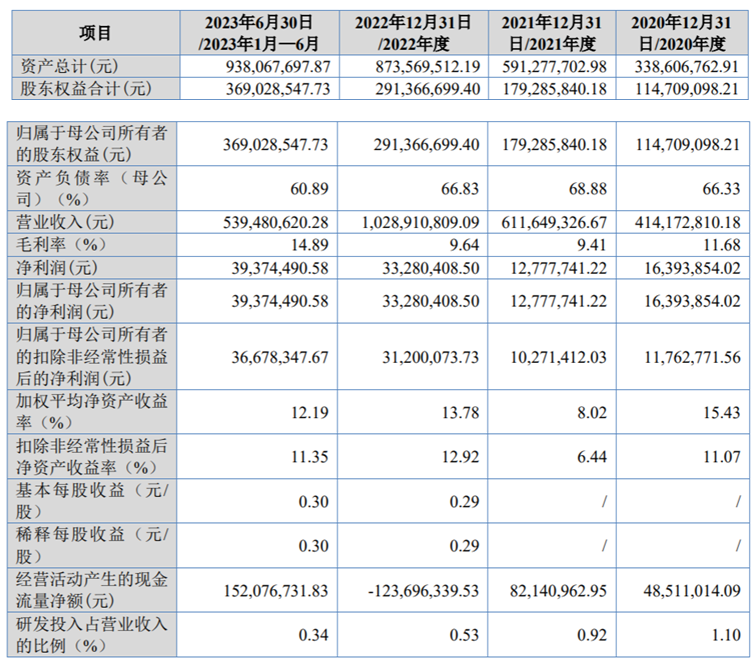 | 项目 | 2023年6月30日/2023年1月—6月 | 2022年12月31日/2022年度 | 2021年12月31日/2021年度 | 2020年12月31日/2020年度 |
|---|---|---|---|---|
| 资产总计(元) | 938,067,697.87 | 873,569,512.19 | 591,277,702.98 | 338,606,762.91 |
| 股东权益合计(元) | 369,028,547.73 | 291,366,699.40 | 179,285,840.18 | 114,709,098.21 |

| | | | | |
|---|---|---|---|---|
| 归属于母公司所有者的股东权益(元) | 369,028,547.73 | 291,366,699.40 | 179,285,840.18 | 114,709,098.21 |
| 资产负债率（母公司）（%） | 60.89 | 66.83 | 68.88 | 66.33 |
| 营业收入(元) | 539,480,620.28 | 1,028,910,809.09 | 611,649,326.67 | 414,172,810.18 |
| 毛利率（%） | 14.89 | 9.64 | 9.41 | 11.68 |
| 净利润(元) | 39,374,490.58 | 33,280,408.50 | 12,777,741.22 | 16,393,854.02 |
| 归属于母公司所有者的净利润(元) | 39,374,490.58 | 33,280,408.50 | 12,777,741.22 | 16,393,854.02 |
| 归属于母公司所有者的扣除非经常性损益后的净利润(元) | 36,678,347.67 | 31,200,073.73 | 10,271,412.03 | 11,762,771.56 |
| 加权平均净资产收益率（%） | 12.19 | 13.78 | 8.02 | 15.43 |
| 扣除非经常性损益后净资产收益率（%） | 11.35 | 12.92 | 6.44 | 11.07 |
| 基本每股收益（元/股） | 0.30 | 0.29 | / | / |
| 稀释每股收益（元/股） | 0.30 | 0.29 | / | / |
| 经营活动产生的现金流量净额(元) | 152,076,731.83 | -123,696,339.53 | 82,140,962.95 | 48,511,014.09 |
| 研发投入占营业收入的比例（%） | 0.34 | 0.53 | 0.92 | 1.10 |